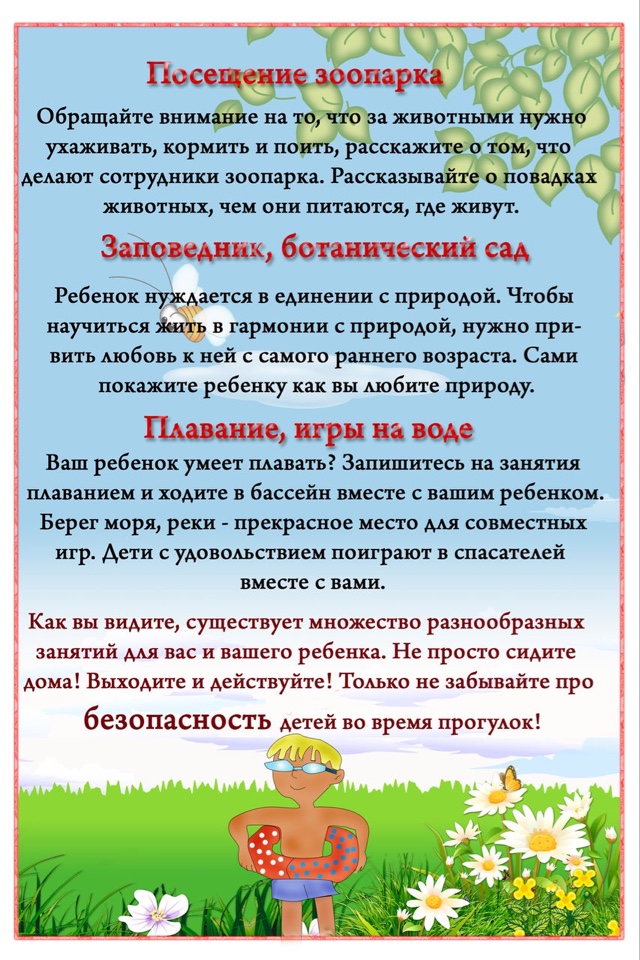 Посещение зоопарка

Обращайте внимание на то, что за животными нужно ухаживать, кормить и поить, расскажите о том, что делают сотрудники зоопарка. Рассказывайте о повадках животных, чем они питаются, где живут.

Заповедник, ботанический сад

Ребенок нуждается в единении с природой. Чтобы научиться жить в гармонии с природой, нужно привить любовь к ней с самого раннего возраста. Сами покажите ребенку как вы любите природу.

Плавание, игры на воде

Ваш ребенок умеет плавать? Запишитесь на занятия плаванием и ходите в бассейн вместе с вашим ребенком. Берег моря, реки - прекрасное место для совместных игр. Дети с удовольствием поиграют в спасателей вместе с вами.

Как вы видите, существует множество разнообразных занятий для вас и вашего ребенка. Не просто сидите дома! Выходите и действуйте! Только не забывайте про безопасность детей во время прогулок!